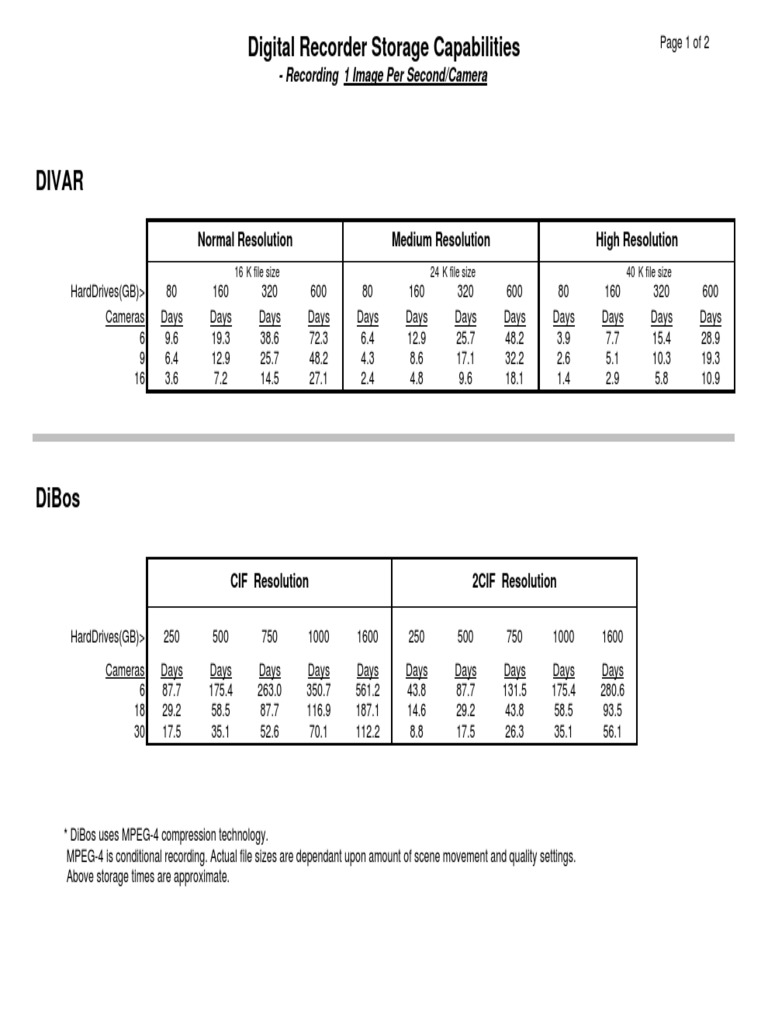 Digital Recorder Storage Capabilities

Page 1 of 2

- Recording 1 Image Per Second/Camera

DIVAR

| | Normal Resolution | | | | Medium Resolution | | | | High Resolution | | | |
|---|---|---|---|---|---|---|---|---|---|---|---|---|
| | 16 K file size | | | | 24 K file size | | | | 40 K file size | | | |
| HardDrives(GB)> | 80 | 160 | 320 | 600 | 80 | 160 | 320 | 600 | 80 | 160 | 320 | 600 |
| Cameras | Days | Days | Days | Days | Days | Days | Days | Days | Days | Days | Days | Days |
| 6 | 9.6 | 19.3 | 38.6 | 72.3 | 6.4 | 12.9 | 25.7 | 48.2 | 3.9 | 7.7 | 15.4 | 28.9 |
| 9 | 6.4 | 12.9 | 25.7 | 48.2 | 4.3 | 8.6 | 17.1 | 32.2 | 2.6 | 5.1 | 10.3 | 19.3 |
| 16 | 3.6 | 7.2 | 14.5 | 27.1 | 2.4 | 4.8 | 9.6 | 18.1 | 1.4 | 2.9 | 5.8 | 10.9 |

DiBos

| | CIF Resolution | | | | | 2CIF Resolution | | | | |
|---|---|---|---|---|---|---|---|---|---|---|
| HardDrives(GB)> | 250 | 500 | 750 | 1000 | 1600 | 250 | 500 | 750 | 1000 | 1600 |
| Cameras | Days | Days | Days | Days | Days | Days | Days | Days | Days | Days |
| 6 | 87.7 | 175.4 | 263.0 | 350.7 | 561.2 | 43.8 | 87.7 | 131.5 | 175.4 | 280.6 |
| 18 | 29.2 | 58.5 | 87.7 | 116.9 | 187.1 | 14.6 | 29.2 | 43.8 | 58.5 | 93.5 |
| 30 | 17.5 | 35.1 | 52.6 | 70.1 | 112.2 | 8.8 | 17.5 | 26.3 | 35.1 | 56.1 |

* DiBos uses MPEG-4 compression technology.
MPEG-4 is conditional recording. Actual file sizes are dependant upon amount of scene movement and quality settings.
Above storage times are approximate.